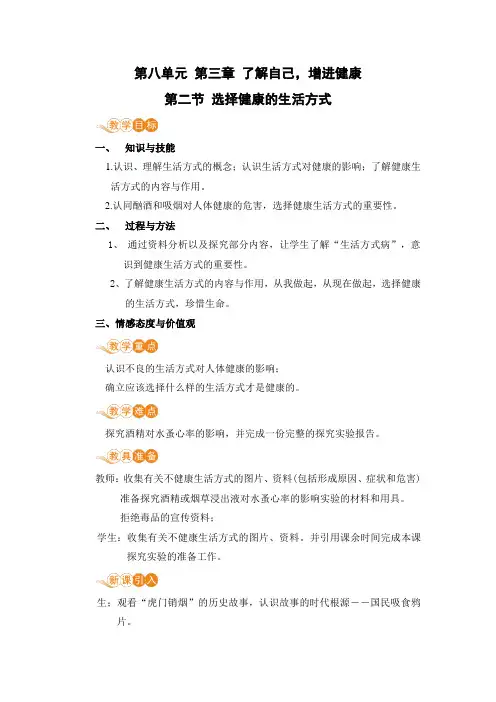 第八单元 第三章 了解自己，增进健康

第二节 选择健康的生活方式

教学目标

一、 知识与技能

1.认识、理解生活方式的概念；认识生活方式对健康的影响；了解健康生活方式的内容与作用。

2.认同酗酒和吸烟对人体健康的危害，选择健康生活方式的重要性。

二、 过程与方法

1、 通过资料分析以及探究部分内容，让学生了解“生活方式病”，意识到健康生活方式的重要性。

2、了解健康生活方式的内容与作用，从我做起，从现在做起，选择健康的生活方式，珍惜生命。

三、情感态度与价值观

教学重点

认识不良的生活方式对人体健康的影响；

确立应该选择什么样的生活方式才是健康的。

教学难点

探究酒精对水蚤心率的影响，并完成一份完整的探究实验报告。

教具准备

教师：收集有关不健康生活方式的图片、资料（包括形成原因、症状和危害）

准备探究酒精或烟草浸出液对水蚤心率的影响实验的材料和用具。

拒绝毒品的宣传资料；

学生：收集有关不健康生活方式的图片、资料，并引用课余时间完成本课探究实验的准备工作。

新课引入

生：观看“虎门销烟”的历史故事，认识故事的时代根源——国民吸食鸦片。